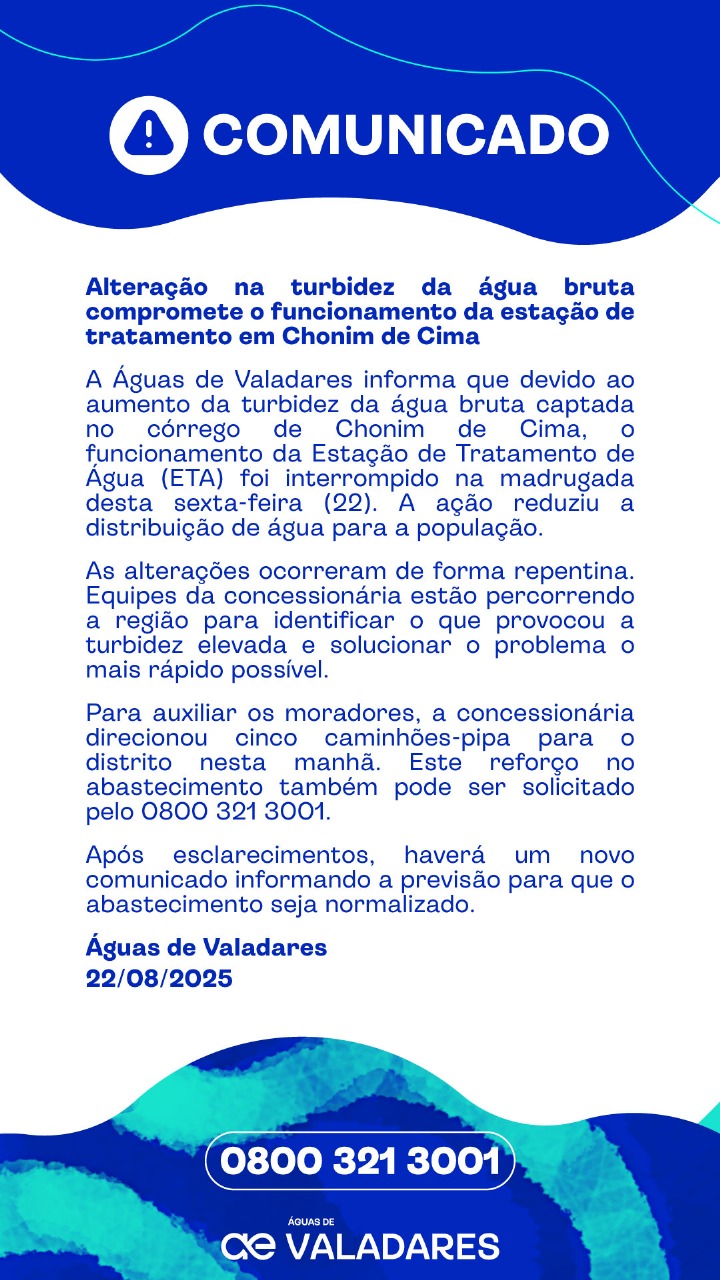 COMUNICADO

Alteração na turbidez da água bruta compromete o funcionamento da estação de tratamento em Chonim de Cima

A Águas de Valadares informa que devido ao aumento da turbidez da água bruta captada no córrego de Chonim de Cima, o funcionamento da Estação de Tratamento de Água (ETA) foi interrompido na madrugada desta sexta-feira (22). A ação reduziu a distribuição de água para a população.

As alterações ocorreram de forma repentina. Equipes da concessionária estão percorrendo a região para identificar o que provocou a turbidez elevada e solucionar o problema o mais rápido possível.

Para auxiliar os moradores, a concessionária direcionou cinco caminhões-pipa para o distrito nesta manhã. Este reforço no abastecimento também pode ser solicitado pelo 0800 321 3001.

Após esclarecimentos, haverá um novo comunicado informando a previsão para que o abastecimento seja normalizado.

Águas de Valadares
22/08/2025

0800 321 3001

ÁGUAS DE
ae VALADARES